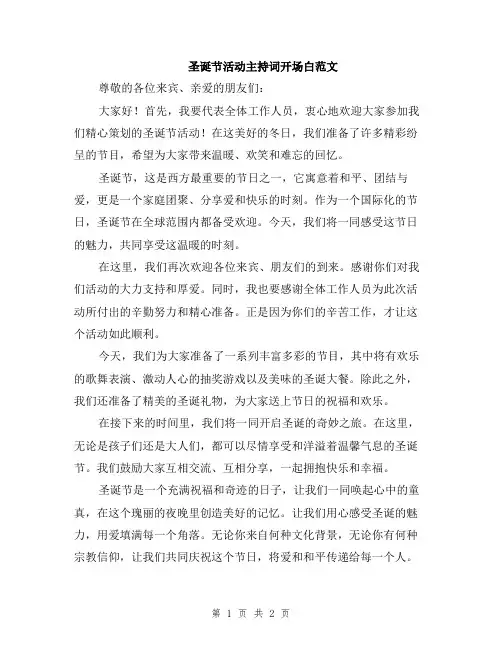 圣诞节活动主持词开场白范文

尊敬的各位来宾、亲爱的朋友们：

大家好！首先，我要代表全体工作人员，衷心地欢迎大家参加我们精心策划的圣诞节活动！在这美好的冬日，我们准备了许多精彩纷呈的节目，希望为大家带来温暖、欢笑和难忘的回忆。

圣诞节，这是西方最重要的节日之一，它寓意着和平、团结与爱，更是一个家庭团聚、分享爱和快乐的时刻。作为一个国际化的节日，圣诞节在全球范围内都备受欢迎。今天，我们将一同感受这节日的魅力，共同享受这温暖的时刻。

在这里，我们再次欢迎各位来宾、朋友们的到来。感谢你们对我们活动的大力支持和厚爱。同时，我也要感谢全体工作人员为此次活动所付出的辛勤努力和精心准备。正是因为你们的辛苦工作，才让这个活动如此顺利。

今天，我们为大家准备了一系列丰富多彩的节目，其中将有欢乐的歌舞表演、激动人心的抽奖游戏以及美味的圣诞大餐。除此之外，我们还准备了精美的圣诞礼物，为大家送上节日的祝福和欢乐。

在接下来的时间里，我们将一同开启圣诞的奇妙之旅。在这里，无论是孩子们还是大人们，都可以尽情享受和洋溢着温馨气息的圣诞节。我们鼓励大家互相交流、互相分享，一起拥抱快乐和幸福。

圣诞节是一个充满祝福和奇迹的日子，让我们一同唤起心中的童真，在这个瑰丽的夜晚里创造美好的记忆。让我们用心感受圣诞的魅力，用爱填满每一个角落。无论你来自何种文化背景，无论你有何种宗教信仰，让我们共同庆祝这个节日，将爱和和平传递给每一个人。

第 1 页 共 2 页